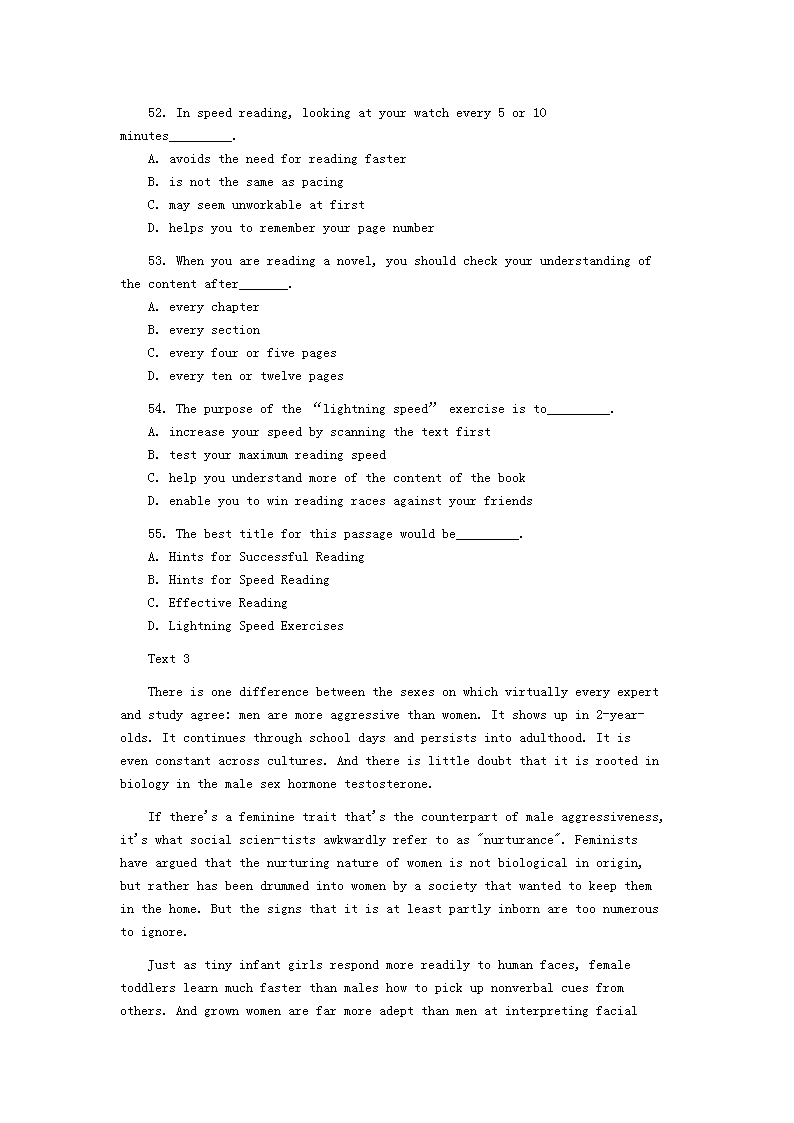 52. In speed reading, looking at your watch every 5 or 10 minutes_________.

A. avoids the need for reading faster

B. is not the same as pacing

C. may seem unworkable at first

D. helps you to remember your page number

53. When you are reading a novel, you should check your understanding of the content after_______.

A. every chapter

B. every section

C. every four or five pages

D. every ten or twelve pages

54. The purpose of the “lightning speed” exercise is to_________.

A. increase your speed by scanning the text first

B. test your maximum reading speed

C. help you understand more of the content of the book

D. enable you to win reading races against your friends

55. The best title for this passage would be_________.

A. Hints for Successful Reading

B. Hints for Speed Reading

C. Effective Reading

D. Lightning Speed Exercises

Text 3

There is one difference between the sexes on which virtually every expert and study agree: men are more aggressive than women. It shows up in 2-year-olds. It continues through school days and persists into adulthood. It is even constant across cultures. And there is little doubt that it is rooted in biology in the male sex hormone testosterone.

If there's a feminine trait that's the counterpart of male aggressiveness, it's what social scien-tists awkwardly refer to as "nurturance". Feminists have argued that the nurturing nature of women is not biological in origin, but rather has been drummed into women by a society that wanted to keep them in the home. But the signs that it is at least partly inborn are too numerous to ignore.

Just as tiny infant girls respond more readily to human faces, female toddlers learn much faster than males how to pick up nonverbal cues from others. And grown women are far more adept than men at interpreting facial